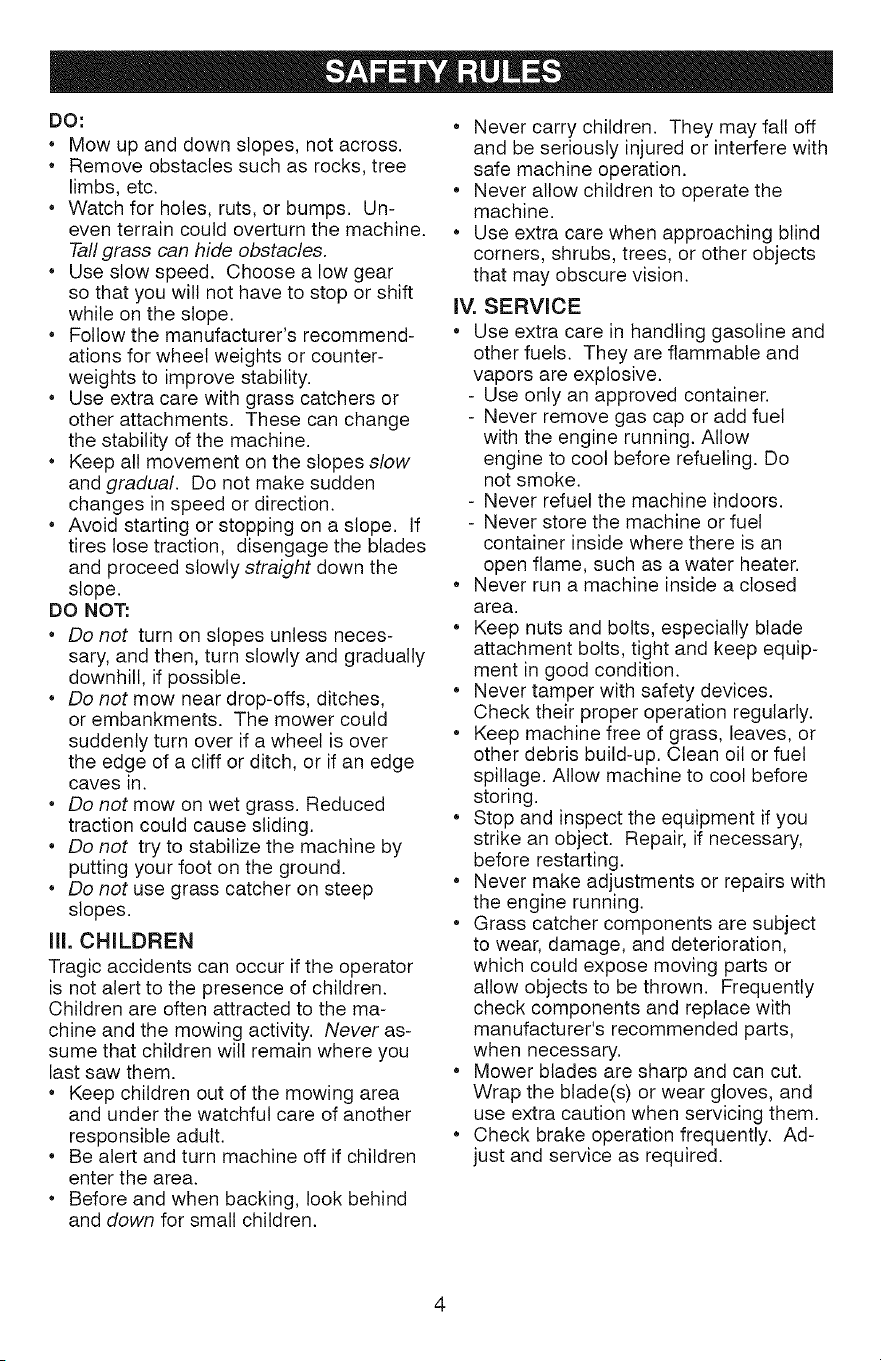 SAFETY RULES

DO:

• Mow up and down slopes, not across.
• Remove obstacles such as rocks, tree limbs, etc.
• Watch for holes, ruts, or bumps. Uneven terrain could overturn the machine. Tall grass can hide obstacles.
• Use slow speed. Choose a low gear so that you will not have to stop or shift while on the slope.
• Follow the manufacturer's recommendations for wheel weights or counterweights to improve stability.
• Use extra care with grass catchers or other attachments. These can change the stability of the machine.
• Keep all movement on the slopes slow and gradual. Do not make sudden changes in speed or direction.
• Avoid starting or stopping on a slope. If tires lose traction, disengage the blades and proceed slowly straight down the slope.

DO NOT:

• Do not turn on slopes unless necessary, and then, turn slowly and gradually downhill, if possible.
• Do not mow near drop-offs, ditches, or embankments. The mower could suddenly turn over if a wheel is over the edge of a cliff or ditch, or if an edge caves in.
• Do not mow on wet grass. Reduced traction could cause sliding.
• Do not try to stabilize the machine by putting your foot on the ground.
• Do not use grass catcher on steep slopes.

III. CHILDREN

Tragic accidents can occur if the operator is not alert to the presence of children. Children are often attracted to the machine and the mowing activity. Never assume that children will remain where you last saw them.

• Keep children out of the mowing area and under the watchful care of another responsible adult.
• Be alert and turn machine off if children enter the area.
• Before and when backing, look behind and down for small children.
• Never carry children. They may fall off and be seriously injured or interfere with safe machine operation.
• Never allow children to operate the machine.
• Use extra care when approaching blind corners, shrubs, trees, or other objects that may obscure vision.

IV. SERVICE

• Use extra care in handling gasoline and other fuels. They are flammable and vapors are explosive.
- Use only an approved container.
- Never remove gas cap or add fuel with the engine running. Allow engine to cool before refueling. Do not smoke.
- Never refuel the machine indoors.
- Never store the machine or fuel container inside where there is an open flame, such as a water heater.
• Never run a machine inside a closed area.
• Keep nuts and bolts, especially blade attachment bolts, tight and keep equipment in good condition.
• Never tamper with safety devices. Check their proper operation regularly.
• Keep machine free of grass, leaves, or other debris build-up. Clean oil or fuel spillage. Allow machine to cool before storing.
• Stop and inspect the equipment if you strike an object. Repair, if necessary, before restarting.
• Never make adjustments or repairs with the engine running.
• Grass catcher components are subject to wear, damage, and deterioration, which could expose moving parts or allow objects to be thrown. Frequently check components and replace with manufacturer's recommended parts, when necessary.
• Mower blades are sharp and can cut. Wrap the blade(s) or wear gloves, and use extra caution when servicing them.
• Check brake operation frequently. Adjust and service as required.

4